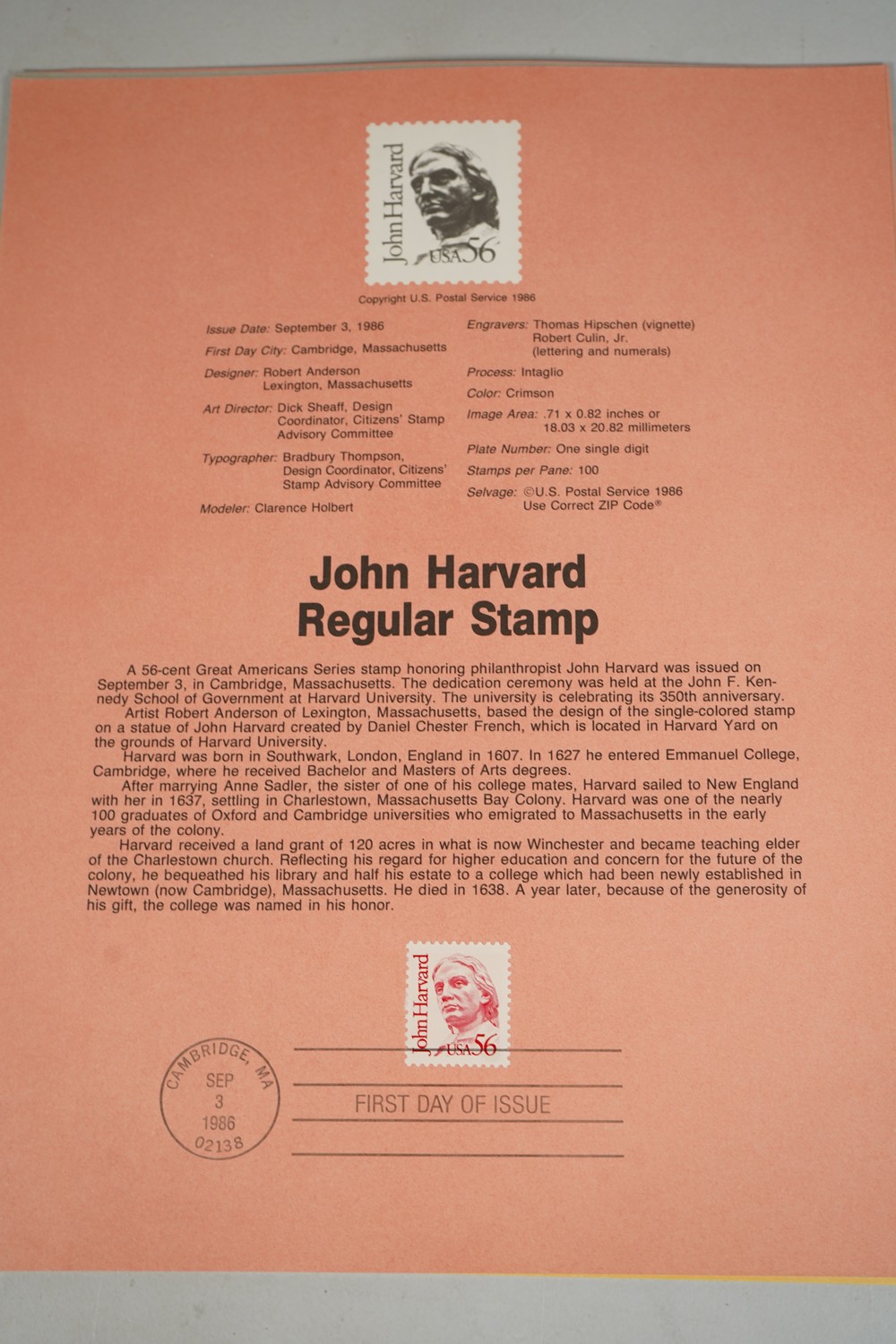 John Harvard
USA 56

Copyright U.S. Postal Service 1986

Issue Date: September 3, 1986

First Day City: Cambridge, Massachusetts

Designer: Robert Anderson
Lexington, Massachusetts

Art Director: Dick Sheaff, Design Coordinator, Citizens' Stamp Advisory Committee

Typographer: Bradbury Thompson, Design Coordinator, Citizens' Stamp Advisory Committee

Modeler: Clarence Holbert

Engravers: Thomas Hipschen (vignette)
Robert Culin, Jr.
(lettering and numerals)

Process: Intaglio

Color: Crimson

Image Area: .71 x 0.82 inches or
18.03 x 20.82 millimeters

Plate Number: One single digit

Stamps per Pane: 100

Selvage: ©U.S. Postal Service 1986
Use Correct ZIP Code®

John Harvard
Regular Stamp

A 56-cent Great Americans Series stamp honoring philanthropist John Harvard was issued on September 3, in Cambridge, Massachusetts. The dedication ceremony was held at the John F. Kennedy School of Government at Harvard University. The university is celebrating its 350th anniversary.
Artist Robert Anderson of Lexington, Massachusetts, based the design of the single-colored stamp on a statue of John Harvard created by Daniel Chester French, which is located in Harvard Yard on the grounds of Harvard University.
Harvard was born in Southwark, London, England in 1607. In 1627 he entered Emmanuel College, Cambridge, where he received Bachelor and Masters of Arts degrees.
After marrying Anne Sadler, the sister of one of his college mates, Harvard sailed to New England with her in 1637, settling in Charlestown, Massachusetts Bay Colony. Harvard was one of the nearly 100 graduates of Oxford and Cambridge universities who emigrated to Massachusetts in the early years of the colony.
Harvard received a land grant of 120 acres in what is now Winchester and became teaching elder of the Charlestown church. Reflecting his regard for higher education and concern for the future of the colony, he bequeathed his library and half his estate to a college which had been newly established in Newtown (now Cambridge), Massachusetts. He died in 1638. A year later, because of the generosity of his gift, the college was named in his honor.

John Harvard
USA 56

CAMBRIDGE, MA
SEP
3
1986
02138

FIRST DAY OF ISSUE